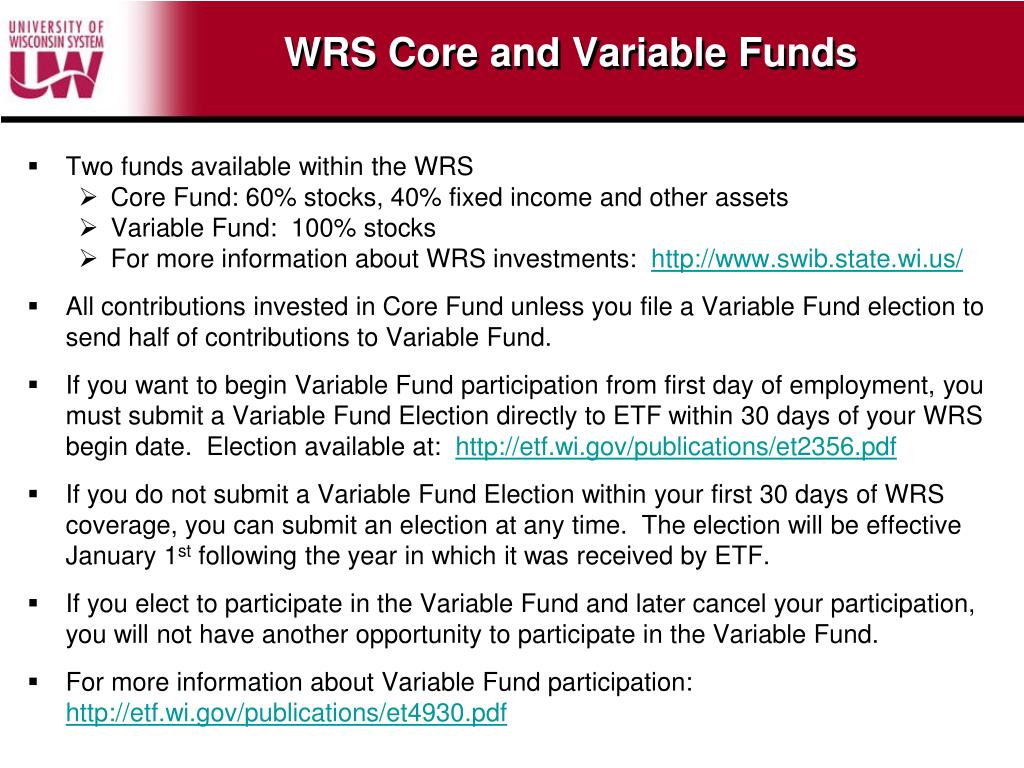 UNIVERSITY OF WISCONSIN SYSTEM
UW

WRS Core and Variable Funds

▪ Two funds available within the WRS
➢ Core Fund: 60% stocks, 40% fixed income and other assets
➢ Variable Fund: 100% stocks
➢ For more information about WRS investments: http://www.swib.state.wi.us/

▪ All contributions invested in Core Fund unless you file a Variable Fund election to send half of contributions to Variable Fund.

▪ If you want to begin Variable Fund participation from first day of employment, you must submit a Variable Fund Election directly to ETF within 30 days of your WRS begin date. Election available at: http://etf.wi.gov/publications/et2356.pdf

▪ If you do not submit a Variable Fund Election within your first 30 days of WRS coverage, you can submit an election at any time. The election will be effective January 1$^{st}$ following the year in which it was received by ETF.

▪ If you elect to participate in the Variable Fund and later cancel your participation, you will not have another opportunity to participate in the Variable Fund.

▪ For more information about Variable Fund participation: http://etf.wi.gov/publications/et4930.pdf